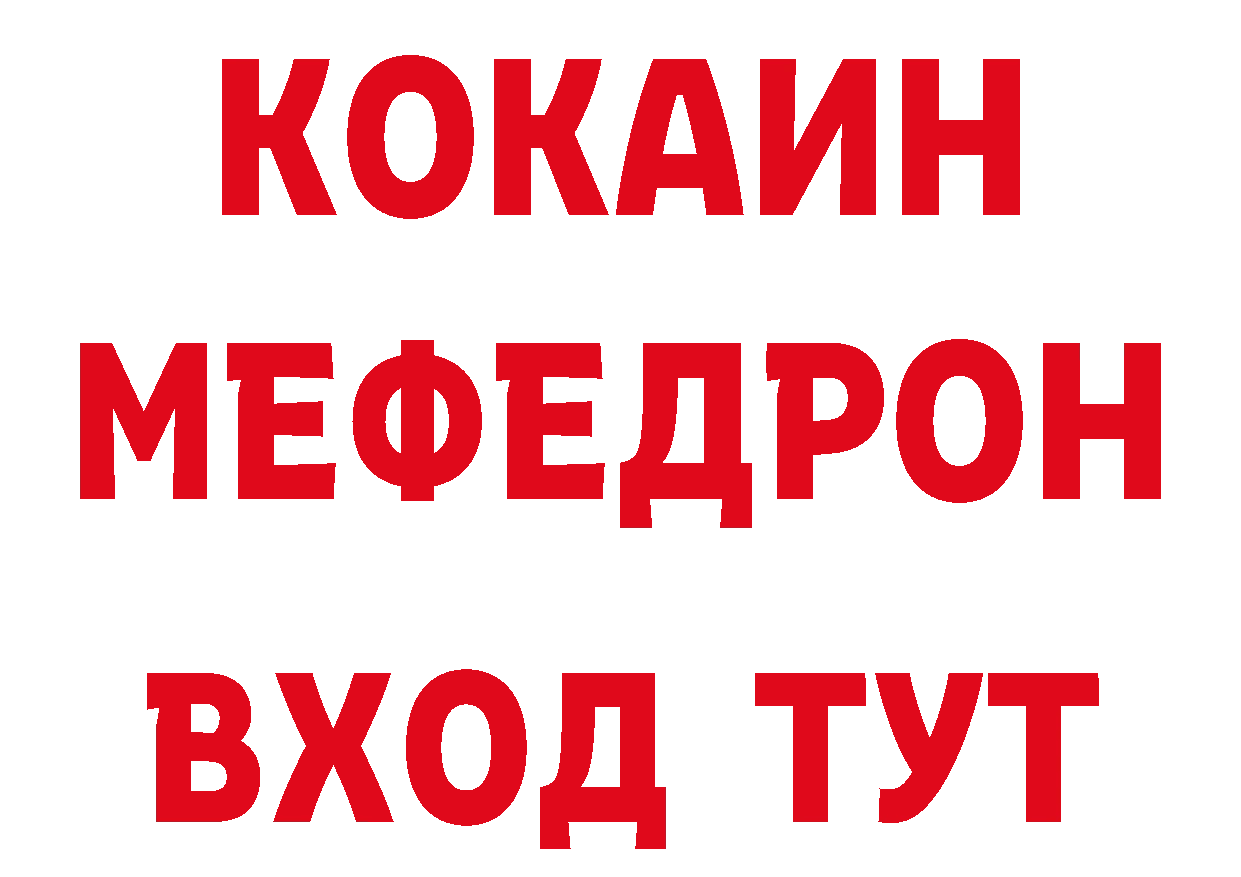 КОКАИН
МЕФЕДРОН
ВХОД ТУТ